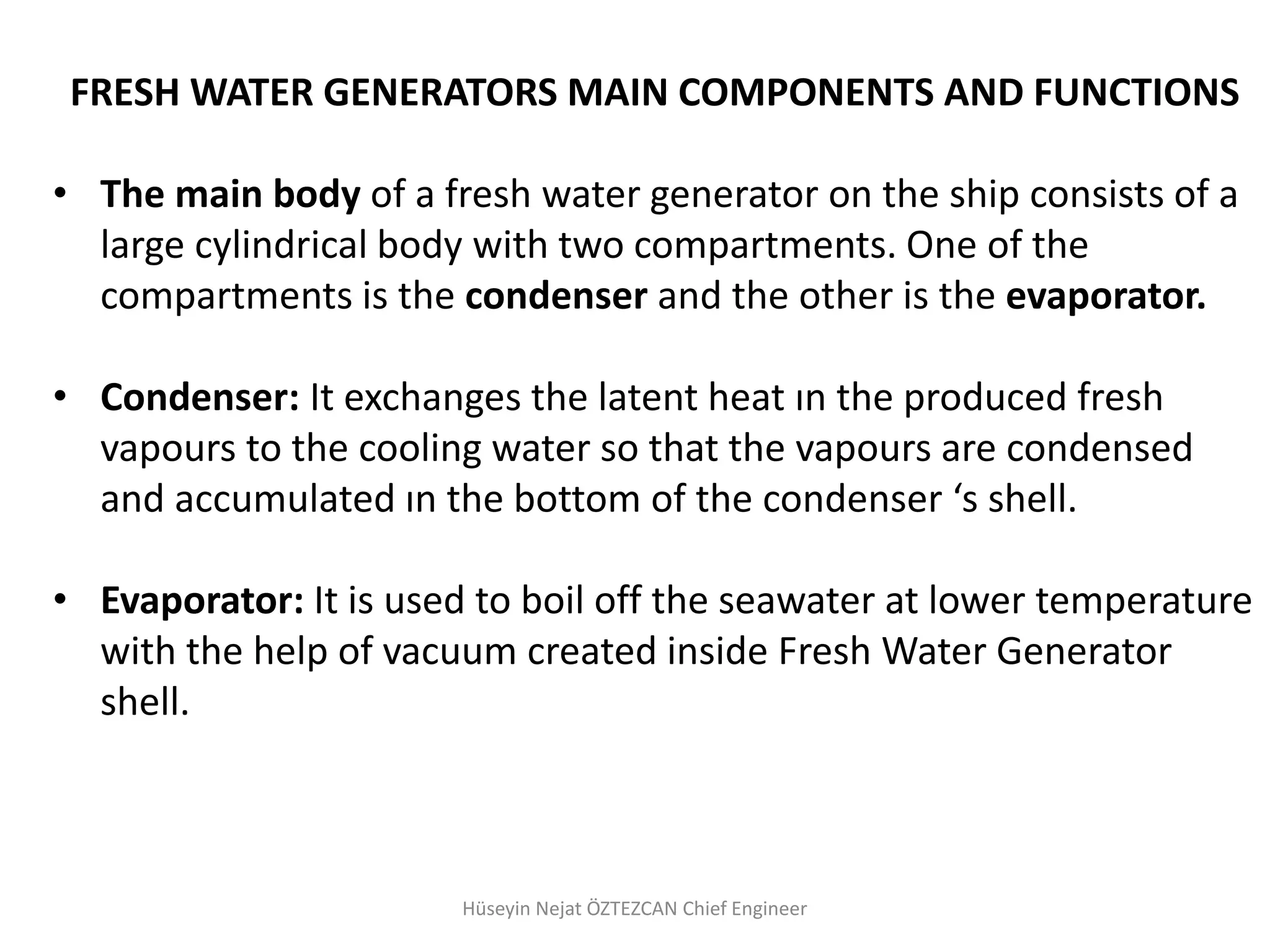 FRESH WATER GENERATORS MAIN COMPONENTS AND FUNCTIONS

• The main body of a fresh water generator on the ship consists of a large cylindrical body with two compartments. One of the compartments is the condenser and the other is the evaporator.

• Condenser: It exchanges the latent heat ın the produced fresh vapours to the cooling water so that the vapours are condensed and accumulated ın the bottom of the condenser ‘s shell.

• Evaporator: It is used to boil off the seawater at lower temperature with the help of vacuum created inside Fresh Water Generator shell.

Hüseyin Nejat ÖZTEZCAN Chief Engineer